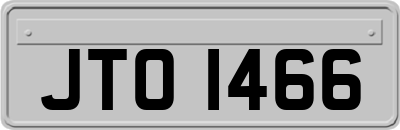 JTO 1466